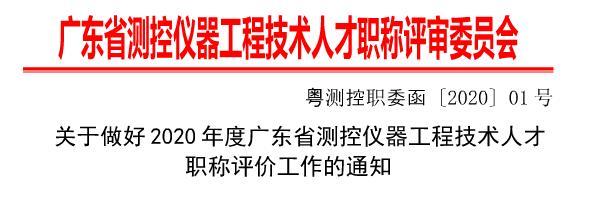 广东省测控仪器工程技术人才职称评审委员会

粤测控职委函〔2020〕01 号

关于做好 2020 年度广东省测控仪器工程技术人才职称评价工作的通知